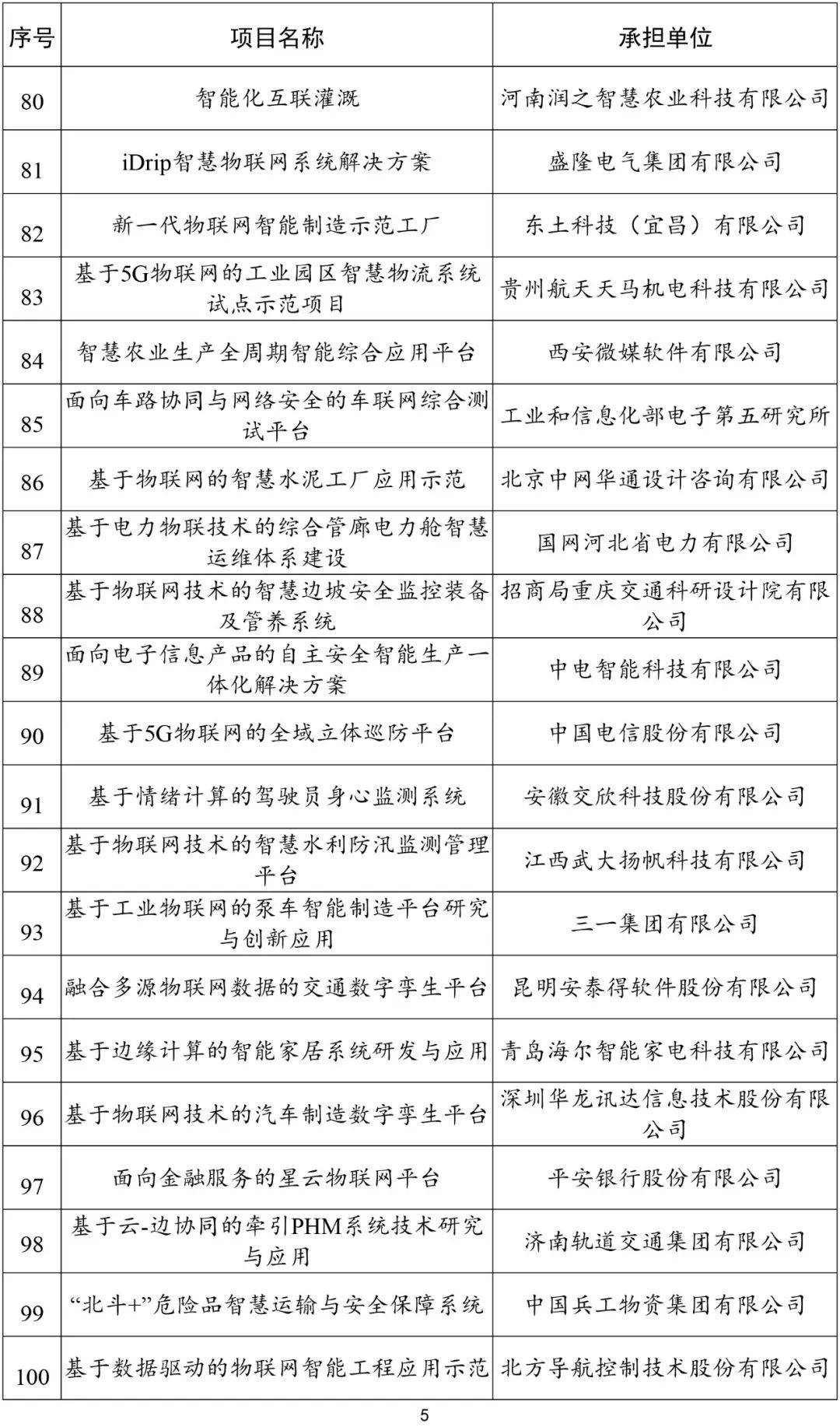 | 序号 | 项目名称 | 承担单位 |
|---|---|---|
| 80 | 智能化互联灌溉 | 河南润之智慧农业科技有限公司 |
| 81 | iDrip智慧物联网系统解决方案 | 盛隆电气集团有限公司 |
| 82 | 新一代物联网智能制造示范工厂 | 东土科技（宜昌）有限公司 |
| 83 | 基于5G物联网的工业园区智慧物流系统试点示范项目 | 贵州航天天马机电科技有限公司 |
| 84 | 智慧农业生产全周期智能综合应用平台 | 西安微媒软件有限公司 |
| 85 | 面向车路协同与网络安全的车联网综合测试平台 | 工业和信息化部电子第五研究所 |
| 86 | 基于物联网的智慧水泥工厂应用示范 | 北京中网华通设计咨询有限公司 |
| 87 | 基于电力物联技术的综合管廊电力舱智慧运维体系建设 | 国网河北省电力有限公司 |
| 88 | 基于物联网技术的智慧边坡安全监控装备及管养系统 | 招商局重庆交通科研设计院有限公司 |
| 89 | 面向电子信息产品的自主安全智能生产一体化解决方案 | 中电智能科技有限公司 |
| 90 | 基于5G物联网的全域立体巡防平台 | 中国电信股份有限公司 |
| 91 | 基于情绪计算的驾驶员身心监测系统 | 安徽交欣科技股份有限公司 |
| 92 | 基于物联网技术的智慧水利防汛监测管理平台 | 江西武大扬帆科技有限公司 |
| 93 | 基于工业物联网的泵车智能制造平台研究与创新应用 | 三一集团有限公司 |
| 94 | 融合多源物联网数据的交通数字孪生平台 | 昆明安泰得软件股份有限公司 |
| 95 | 基于边缘计算的智能家居系统研发与应用 | 青岛海尔智能家电科技有限公司 |
| 96 | 基于物联网技术的汽车制造数字孪生平台 | 深圳华龙讯达信息技术股份有限公司 |
| 97 | 面向金融服务的星云物联网平台 | 平安银行股份有限公司 |
| 98 | 基于云-边协同的牵引PHM系统技术研究与应用 | 济南轨道交通集团有限公司 |
| 99 | “北斗+”危险品智慧运输与安全保障系统 | 中国兵工物资集团有限公司 |
| 100 | 基于数据驱动的物联网智能工程应用示范 | 北方导航控制技术股份有限公司 |

5